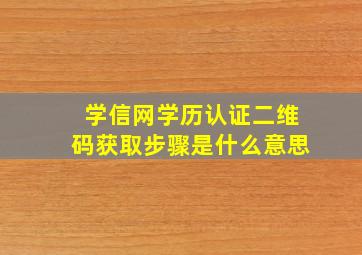 学信网学历认证二维码获取步骤是什么意思